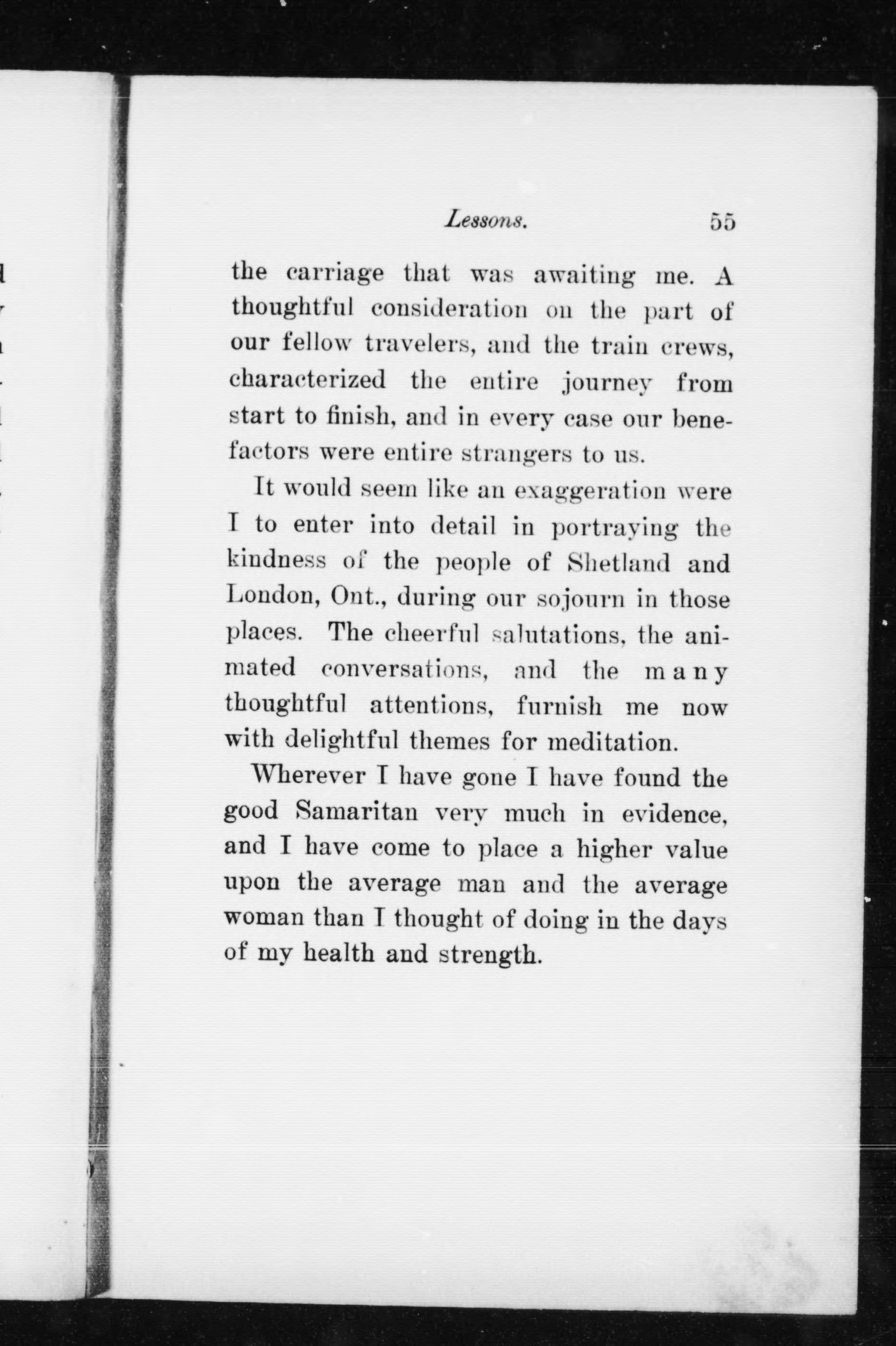 Lessons. 55

the carriage that was awaiting me. A thoughtful consideration on the part of our fellow travelers, and the train crews, characterized the entire journey from start to finish, and in every case our benefactors were entire strangers to us.

It would seem like an exaggeration were I to enter into detail in portraying the kindness of the people of Shetland and London, Ont., during our sojourn in those places. The cheerful salutations, the animated conversations, and the many thoughtful attentions, furnish me now with delightful themes for meditation.

Wherever I have gone I have found the good Samaritan very much in evidence, and I have come to place a higher value upon the average man and the average woman than I thought of doing in the days of my health and strength.